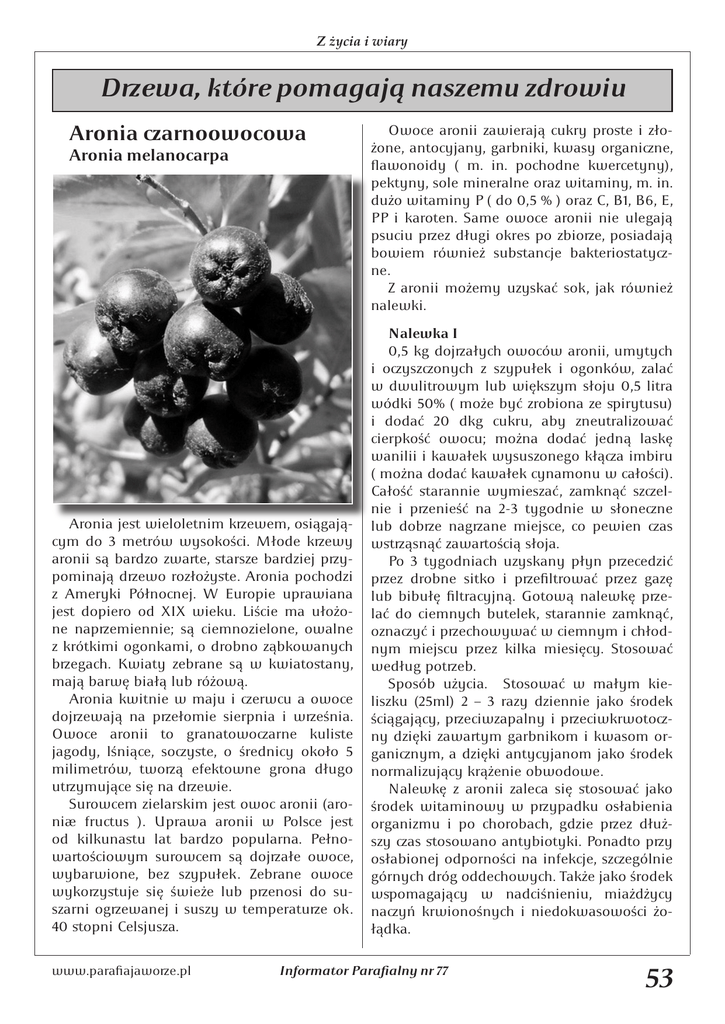 Z życia i wiary

Drzewa, które pomagają naszemu zdrowiu

Aronia czarnoowocowa
Aronia melanocarpa

Aronia jest wieloletnim krzewem, osiągającym do 3 metrów wysokości. Młode krzewy aronii są bardzo zwarte, starsze bardziej przypominają drzewo rozłożyste. Aronia pochodzi z Ameryki Północnej. W Europie uprawiana jest dopiero od XIX wieku. Liście ma ułożone naprzemiennie; są ciemnozielone, owalne z krótkimi ogonkami, o drobno ząbkowanych brzegach. Kwiaty zebrane są w kwiatostany, mają barwę białą lub różową.

Aronia kwitnie w maju i czerwcu a owoce dojrzewają na przełomie sierpnia i września. Owoce aronii to granatowoczarne kuliste jagody, lśniące, soczyste, o średnicy około 5 milimetrów, tworzą efektowne grona długo utrzymujące się na drzewie.

Surowcem zielarskim jest owoc aronii (aroniæ fructus ). Uprawa aronii w Polsce jest od kilkunastu lat bardzo popularna. Pełnowartościowym surowcem są dojrzałe owoce, wybarwione, bez szypułek. Zebrane owoce wykorzystuje się świeże lub przenosi do suszarni ogrzewanej i suszy w temperaturze ok. 40 stopni Celsjusza.

Owoce aronii zawierają cukry proste i złożone, antocyjany, garbniki, kwasy organiczne, flawonoidy ( m. in. pochodne kwercetyny), pektyny, sole mineralne oraz witaminy, m. in. dużo witaminy P ( do 0,5 % ) oraz C, B1, B6, E, PP i karoten. Same owoce aronii nie ulegają psuciu przez długi okres po zbiorze, posiadają bowiem również substancje bakteriostatyczne.

Z aronii możemy uzyskać sok, jak również nalewki.

Nalewka I

0,5 kg dojrzałych owoców aronii, umytych i oczyszczonych z szypułek i ogonków, zalać w dwulitrowym lub większym słoju 0,5 litra wódki 50% ( może być zrobiona ze spirytusu) i dodać 20 dkg cukru, aby zneutralizować cierpkość owocu; można dodać jedną laskę wanilii i kawałek wysuszonego kłącza imbiru ( można dodać kawałek cynamonu w całości). Całość starannie wymieszać, zamknąć szczelnie i przenieść na 2-3 tygodnie w słoneczne lub dobrze nagrzane miejsce, co pewien czas wstrząsnąć zawartością słoja.

Po 3 tygodniach uzyskany płyn przecedzić przez drobne sitko i przefiltrować przez gazę lub bibułę filtracyjną. Gotową nalewkę przelać do ciemnych butelek, starannie zamknąć, oznaczyć i przechowywać w ciemnym i chłodnym miejscu przez kilka miesięcy. Stosować według potrzeb.

Sposób użycia. Stosować w małym kieliszku (25ml) 2 – 3 razy dziennie jako środek ściągający, przeciwzapalny i przeciwkrwotoczny dzięki zawartym garbnikom i kwasom organicznym, a dzięki antycyjanom jako środek normalizujący krążenie obwodowe.

Nalewkę z aronii zaleca się stosować jako środek witaminowy w przypadku osłabienia organizmu i po chorobach, gdzie przez dłuższy czas stosowano antybiotyki. Ponadto przy osłabionej odporności na infekcje, szczególnie górnych dróg oddechowych. Także jako środek wspomagający w nadciśnieniu, miażdżycy naczyń krwionośnych i niedokwasowości żołądka.

www.parafiajaworze.pl Informator Parafialny nr 77 53